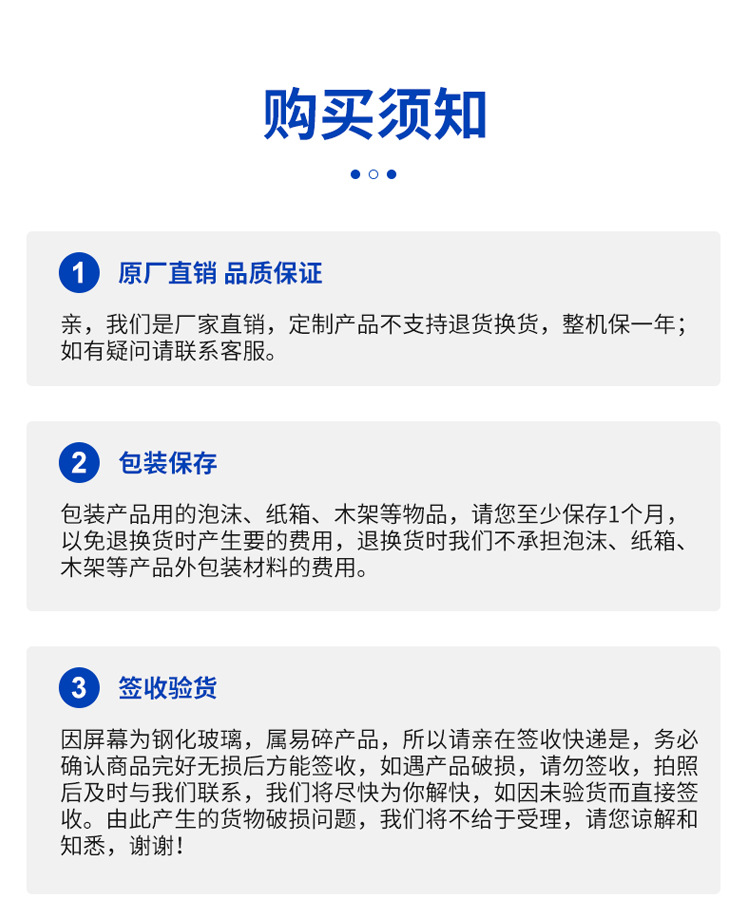 购买须知

1 原厂直销 品质保证

亲，我们是厂家直销，定制产品不支持退货换货，整机保一年；如有疑问请联系客服。

2 包装保存

包装产品用的泡沫、纸箱、木架等物品，请您至少保存1个月，以免退换货时产生要的费用，退换货时我们不承担泡沫、纸箱、木架等产品外包装材料的费用。

3 签收验货

因屏幕为钢化玻璃，属易碎产品，所以请亲在签收快递是，务必确认商品完好无损后方能签收，如遇产品破损，请勿签收，拍照后及时与我们联系，我们将尽快为你解快，如因未验货而直接签收。由此产生的货物破损问题，我们将不给于受理，请您谅解和知悉，谢谢！